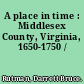 A place in time : Middlesex County, Virginia, 1650-1750 /

Rutman, Darrett Bruce.